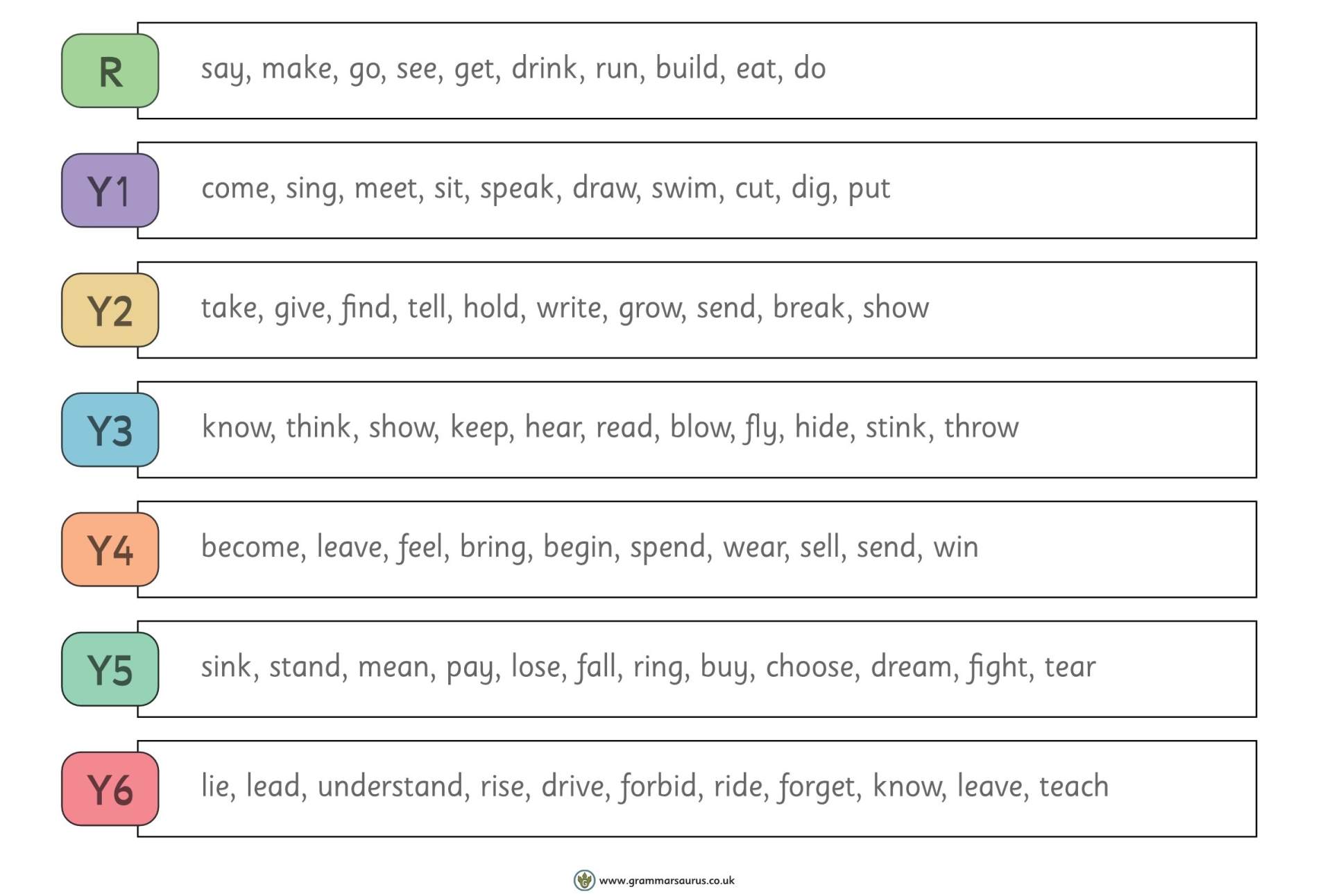 R
say, make, go, see, get, drink, run, build, eat, do

Y1
come, sing, meet, sit, speak, draw, swim, cut, dig, put

Y2
take, give, find, tell, hold, write, grow, send, break, show

Y3
know, think, show, keep, hear, read, blow, fly, hide, stink, throw

Y4
become, leave, feel, bring, begin, spend, wear, sell, send, win

Y5
sink, stand, mean, pay, lose, fall, ring, buy, choose, dream, fight, tear

Y6
lie, lead, understand, rise, drive, forbid, ride, forget, know, leave, teach

www.grammarsaurus.co.uk